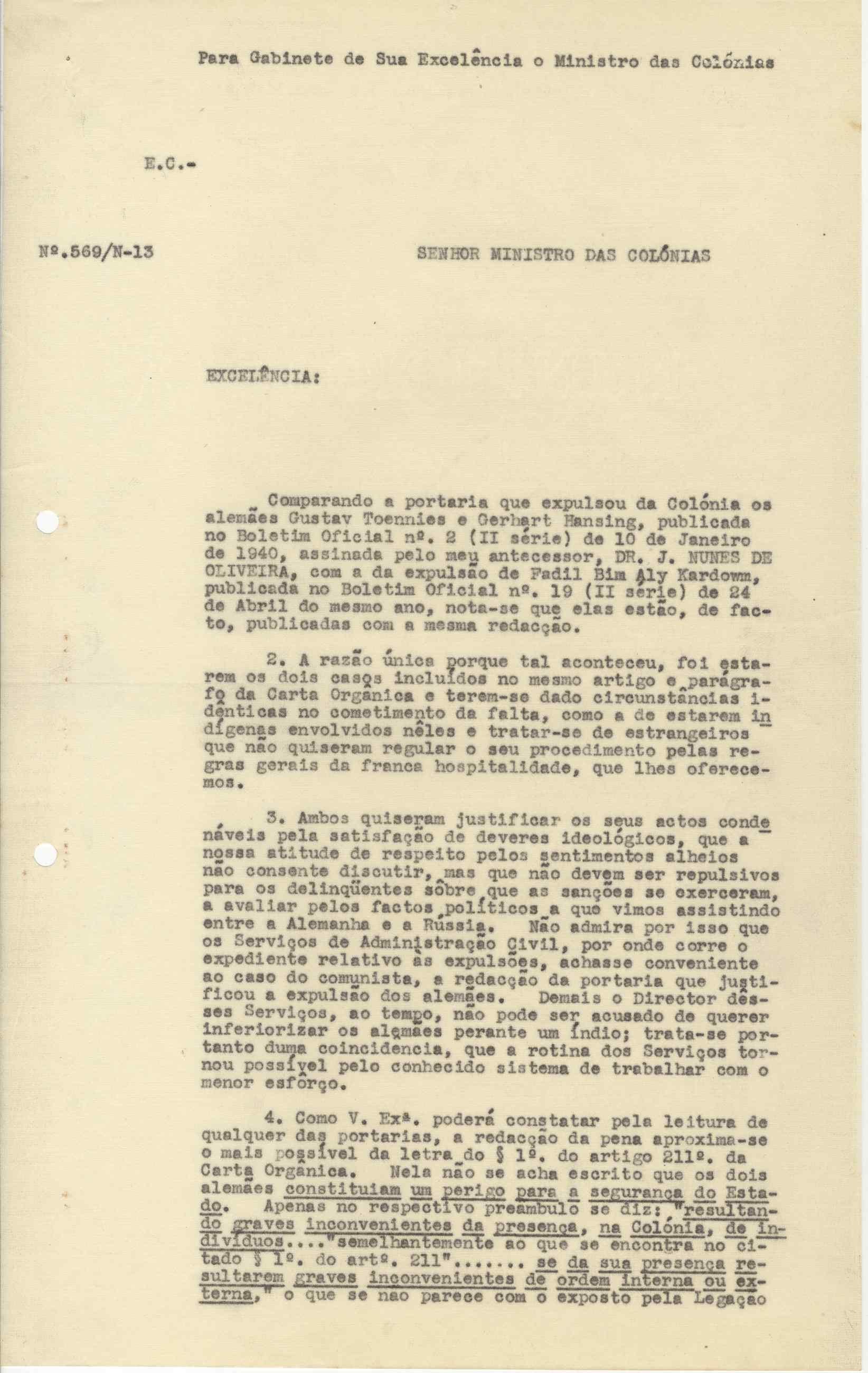 Para Gabinete de Sua Excelência o Ministro das Colónias

E.C.-

Nº.569/N-13

SENHOR MINISTRO DAS COLÓNIAS

EXCELÊNCIA:

Comparando a portaria que expulsou da Colónia os alemães Gustav Toennies e Gerhart Hansing, publicada no Boletim Oficial nº. 2 (II série) de 10 de Janeiro de 1940, assinada pelo meu antecessor, DR. J. NUNES DE OLIVEIRA, com a da expulsão de Fadil Bim Aly Kardowm, publicada no Boletim Oficial nº. 19 (II série) de 24 de Abril do mesmo ano, nota-se que elas estão, de facto, publicadas com a mesma redacção.

2. A razão única porque tal aconteceu, foi estarem os dois casos incluídos no mesmo artigo e parágrafo da Carta Orgânica e terem-se dado circunstâncias idênticas no cometimento da falta, como a de estarem indígenas envolvidos nêles e tratar-se de estrangeiros que não quiseram regular o seu procedimento pelas regras gerais da franca hospitalidade, que lhes oferecemos.

3. Ambos quiseram justificar os seus actos condenáveis pela satisfação de deveres ideológicos, que a nossa atitude de respeito pelos sentimentos alheios não consente discutir, mas que não devem ser repulsivos para os delinqüentes sôbre que as sanções se exerceram, a avaliar pelos factos políticos a que vimos assistindo entre a Alemanha e a Rússia. Não admira por isso que os Serviços de Administração Civil, por onde corre o expediente relativo às expulsões, achasse conveniente ao caso do comunista, a redacção da portaria que justificou a expulsão dos alemães. Demais o Director dêsses Serviços, ao tempo, não pode ser acusado de querer inferiorizar os alemães perante um índio; trata-se portanto duma coincidencia, que a rotina dos Serviços tornou possível pelo conhecido sistema de trabalhar com o menor esfôrço.

4. Como V. Exª. poderá constatar pela leitura de qualquer das portarias, a redacção da pena aproxima-se o mais possível da letra do § 1º. do artigo 211º. da Carta Orgânica. Nela não se acha escrito que os dois alemães constituiam um perigo para a segurança do Estado. Apenas no respectivo preambulo se diz: "resultando graves inconvenientes da presença, na Colónia, de indivíduos...."semelhantemente ao que se encontra no citado § 1º. do artº. 211"....... se da sua presença resultarem graves inconvenientes de ordem interna ou externa," o que se nao parece com o exposto pela Legação